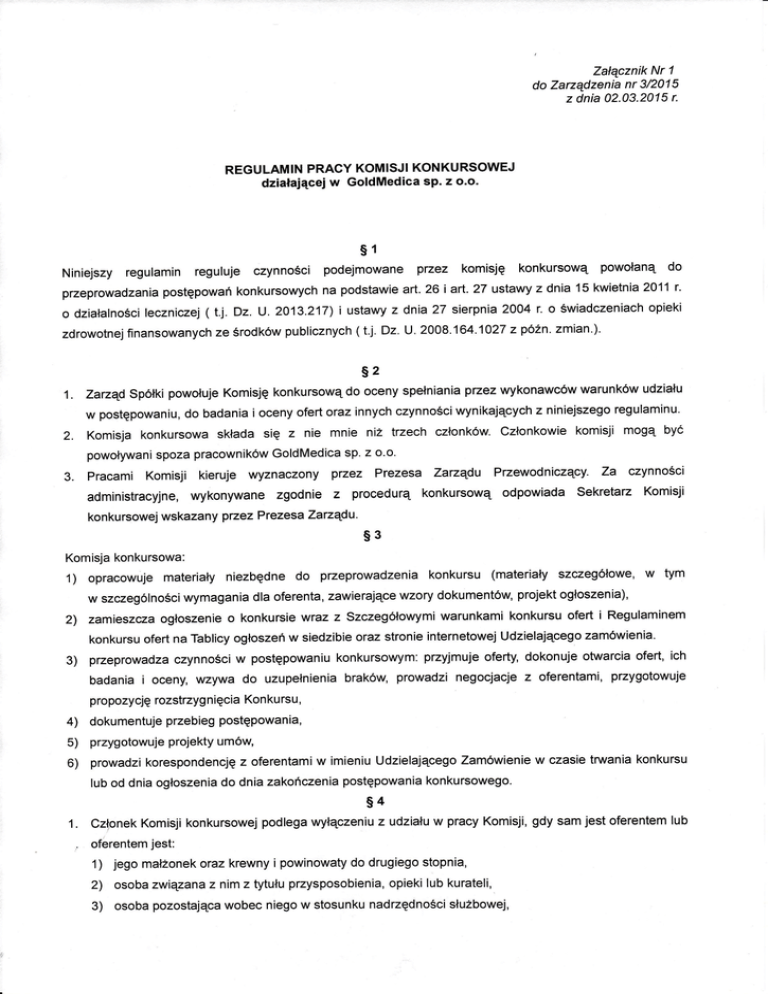 Załącznik Nr 1
do Zarządzenia nr 3/2015
z dnia 02.03.2015 r.

REGULAMIN PRACY KOMISJI KONKURSOWEJ
działającej w GoldMedica sp. z o.o.

§ 1

Niniejszy regulamin reguluje czynności podejmowane przez komisję konkursową powołaną do przeprowadzania postępowań konkursowych na podstawie art. 26 i art. 27 ustawy z dnia 15 kwietnia 2011 r. o działalności leczniczej ( t.j. Dz. U. 2013.217) i ustawy z dnia 27 sierpnia 2004 r. o świadczeniach opieki zdrowotnej finansowanych ze środków publicznych ( t.j. Dz. U. 2008.164.1027 z późn. zmian.).

§ 2

1. Zarząd Spółki powołuje Komisję konkursową do oceny spełniania przez wykonawców warunków udziału w postępowaniu, do badania i oceny ofert oraz innych czynności wynikających z niniejszego regulaminu.
2. Komisja konkursowa składa się z nie mnie niż trzech członków. Członkowie komisji mogą być powoływani spoza pracowników GoldMedica sp. z o.o.
3. Pracami Komisji kieruje wyznaczony przez Prezesa Zarządu Przewodniczący. Za czynności administracyjne, wykonywane zgodnie z procedurą konkursową odpowiada Sekretarz Komisji konkursowej wskazany przez Prezesa Zarządu.

§ 3

Komisja konkursowa:
1) opracowuje materiały niezbędne do przeprowadzenia konkursu (materiały szczegółowe, w tym w szczególności wymagania dla oferenta, zawierające wzory dokumentów, projekt ogłoszenia),
2) zamieszcza ogłoszenie o konkursie wraz z Szczegółowymi warunkami konkursu ofert i Regulaminem konkursu ofert na Tablicy ogłoszeń w siedzibie oraz stronie internetowej Udzielającego zamówienia.
3) przeprowadza czynności w postępowaniu konkursowym: przyjmuje oferty, dokonuje otwarcia ofert, ich badania i oceny, wzywa do uzupełnienia braków, prowadzi negocjacje z oferentami, przygotowuje propozycję rozstrzygnięcia Konkursu,
4) dokumentuje przebieg postępowania,
5) przygotowuje projekty umów,
6) prowadzi korespondencję z oferentami w imieniu Udzielającego Zamówienie w czasie trwania konkursu lub od dnia ogłoszenia do dnia zakończenia postępowania konkursowego.

§ 4

1. Członek Komisji konkursowej podlega wyłączeniu z udziału w pracy Komisji, gdy sam jest oferentem lub oferentem jest:
1) jego małżonek oraz krewny i powinowaty do drugiego stopnia,
2) osoba związana z nim z tytułu przysposobienia, opieki lub kurateli,
3) osoba pozostająca wobec niego w stosunku nadrzędności służbowej,